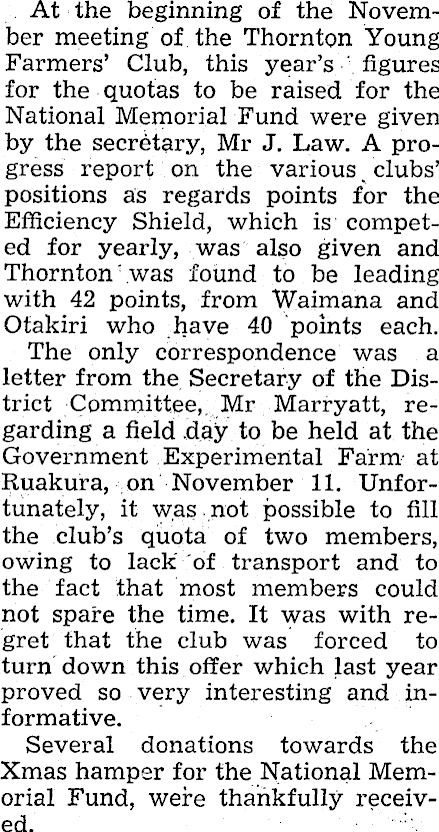 At the beginning of the November meeting of the Thornton Young Farmers' Club, this year's figures for the quotas to be raised for the National Memorial Fund were given by the secretary, Mr J. Law. A progress report on the various clubs' positions as regards points for the Efficiency Shield, which is competed for yearly, was also given and Thornton was found to be leading with 42 points, from Waimana and Otakiri who have 40 points each.

The only correspondence was a letter from the Secretary of the District Committee, Mr Marryatt, regarding a field day to be held at the Government Experimental Farm at Ruakura, on November 11. Unfortunately, it was not possible to fill the club's quota of two members, owing to lack of transport and to the fact that most members could not spare the time. It was with regret that the club was forced to turn down this offer which last year proved so very interesting and informative.

Several donations towards the Xmas hamper for the National Memorial Fund, were thankfully received.